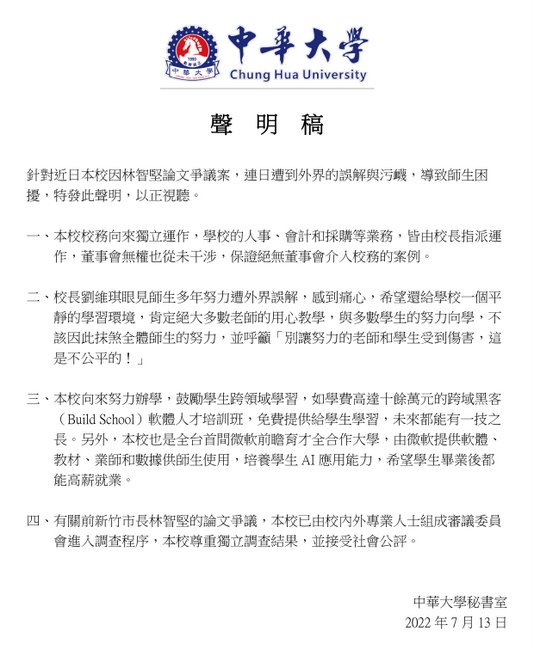 1990
中華大學
中華大學
Chung Hua University

聲 明 稿

針對近日本校因林智堅論文爭議案，連日遭到外界的誤解與污衊，導致師生困擾，特發此聲明，以正視聽。

一、本校校務向來獨立運作，學校的人事、會計和採購等業務，皆由校長指派運作，董事會無權也從未干涉，保證絕無董事會介入校務的案例。

二、校長劉維琪眼見師生多年努力遭外界誤解，感到痛心，希望還給學校一個平靜的學習環境，肯定絕大多數老師的用心教學，與多數學生的努力向學，不該因此抹煞全體師生的努力，並呼籲「別讓努力的老師和學生受到傷害，這是不公平的！」

三、本校向來努力辦學，鼓勵學生跨領域學習，如學費高達十餘萬元的跨域黑客（Build School）軟體人才培訓班，免費提供給學生學習，未來都能有一技之長。另外，本校也是全台首間微軟前瞻育才全合作大學，由微軟提供軟體、教材、業師和數據供師生使用，培養學生 AI 應用能力，希望學生畢業後都能高薪就業。

四、有關前新竹市長林智堅的論文爭議，本校已由校內外專業人士組成審議委員會進入調查程序，本校尊重獨立調查結果，並接受社會公評。

中華大學秘書室
2022 年 7 月 13 日